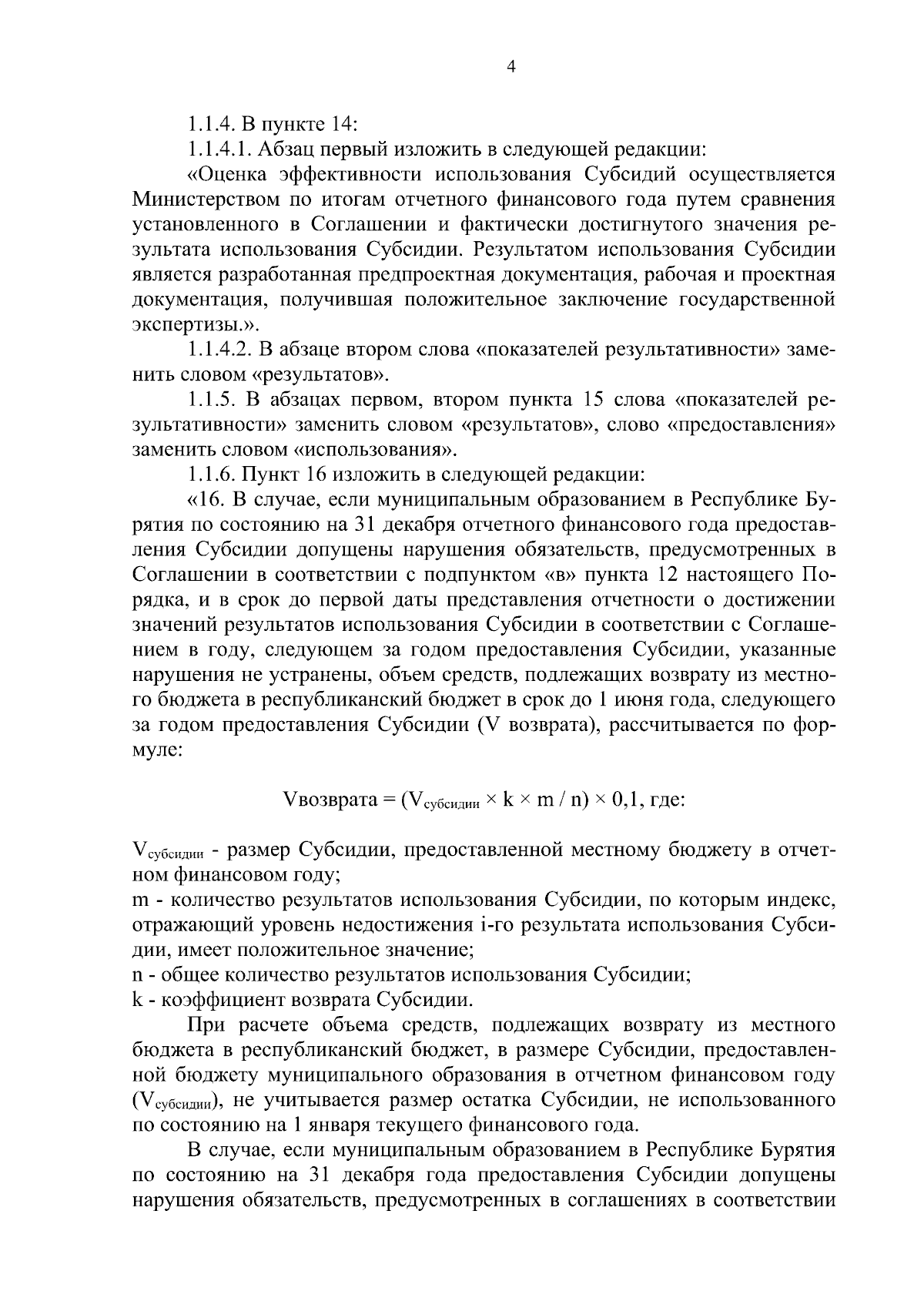 4

1.1.4. В пункте 14:

1.1.4.1. Абзац первый изложить в следующей редакции:

«Оценка эффективности использования Субсидий осуществляется Министерством по итогам отчетного финансового года путем сравнения установленного в Соглашении и фактически достигнутого значения результата использования Субсидии. Результатом использования Субсидии является разработанная предпроектная документация, рабочая и проектная документация, получившая положительное заключение государственной экспертизы.».

1.1.4.2. В абзаце втором слова «показателей результативности» заменить словом «результатов».

1.1.5. В абзацах первом, втором пункта 15 слова «показателей результативности» заменить словом «результатов», слово «предоставления» заменить словом «использования».

1.1.6. Пункт 16 изложить в следующей редакции:

«16. В случае, если муниципальным образованием в Республике Бурятия по состоянию на 31 декабря отчетного финансового года предоставления Субсидии допущены нарушения обязательств, предусмотренных в Соглашении в соответствии с подпунктом «в» пункта 12 настоящего Порядка, и в срок до первой даты представления отчетности о достижении значений результатов использования Субсидии в соответствии с Соглашением в году, следующем за годом предоставления Субсидии, указанные нарушения не устранены, объем средств, подлежащих возврату из местного бюджета в республиканский бюджет в срок до 1 июня года, следующего за годом предоставления Субсидии (V возврата), рассчитывается по формуле:

$Vвозврата = (V_{субсидии} \times k \times m / n) \times 0,1$, где:

$V_{субсидии}$ - размер Субсидии, предоставленной местному бюджету в отчетном финансовом году;
m - количество результатов использования Субсидии, по которым индекс, отражающий уровень недостижения i-го результата использования Субсидии, имеет положительное значение;
n - общее количество результатов использования Субсидии;
k - коэффициент возврата Субсидии.

При расчете объема средств, подлежащих возврату из местного бюджета в республиканский бюджет, в размере Субсидии, предоставленной бюджету муниципального образования в отчетном финансовом году ($V_{субсидии}$), не учитывается размер остатка Субсидии, не использованного по состоянию на 1 января текущего финансового года.

В случае, если муниципальным образованием в Республике Бурятия по состоянию на 31 декабря года предоставления Субсидии допущены нарушения обязательств, предусмотренных в соглашениях в соответствии